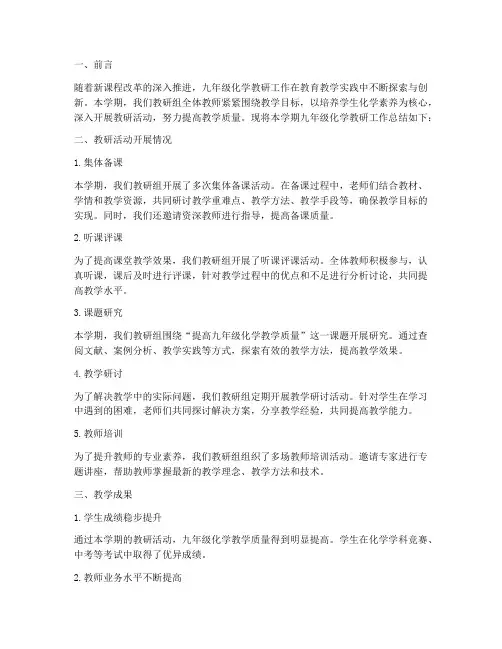 一、前言

随着新课程改革的深入推进，九年级化学教研工作在教育教学实践中不断探索与创新。本学期，我们教研组全体教师紧紧围绕教学目标，以培养学生化学素养为核心，深入开展教研活动，努力提高教学质量。现将本学期九年级化学教研工作总结如下：

二、教研活动开展情况

1. 集体备课

本学期，我们教研组开展了多次集体备课活动。在备课过程中，老师们结合教材、学情和教学资源，共同研讨教学重难点、教学方法、教学手段等，确保教学目标的实现。同时，我们还邀请资深教师进行指导，提高备课质量。

2. 听课评课

为了提高课堂教学效果，我们教研组开展了听课评课活动。全体教师积极参与，认真听课，课后及时进行评课，针对教学过程中的优点和不足进行分析讨论，共同提高教学水平。

3. 课题研究

本学期，我们教研组围绕“提高九年级化学教学质量”这一课题开展研究。通过查阅文献、案例分析、教学实践等方式，探索有效的教学方法，提高教学效果。

4. 教学研讨

为了解决教学中的实际问题，我们教研组定期开展教学研讨活动。针对学生在学习中遇到的困难，老师们共同探讨解决方案，分享教学经验，共同提高教学能力。

5. 教师培训

为了提升教师的专业素养，我们教研组组织了多场教师培训活动。邀请专家进行专题讲座，帮助教师掌握最新的教学理念、教学方法和技术。

三、教学成果

1. 学生成绩稳步提升

通过本学期的教研活动，九年级化学教学质量得到明显提高。学生在化学学科竞赛、中考等考试中取得了优异成绩。

2. 教师业务水平不断提高